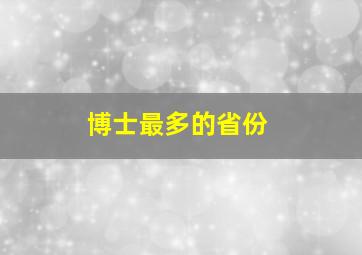 博士最多的省份